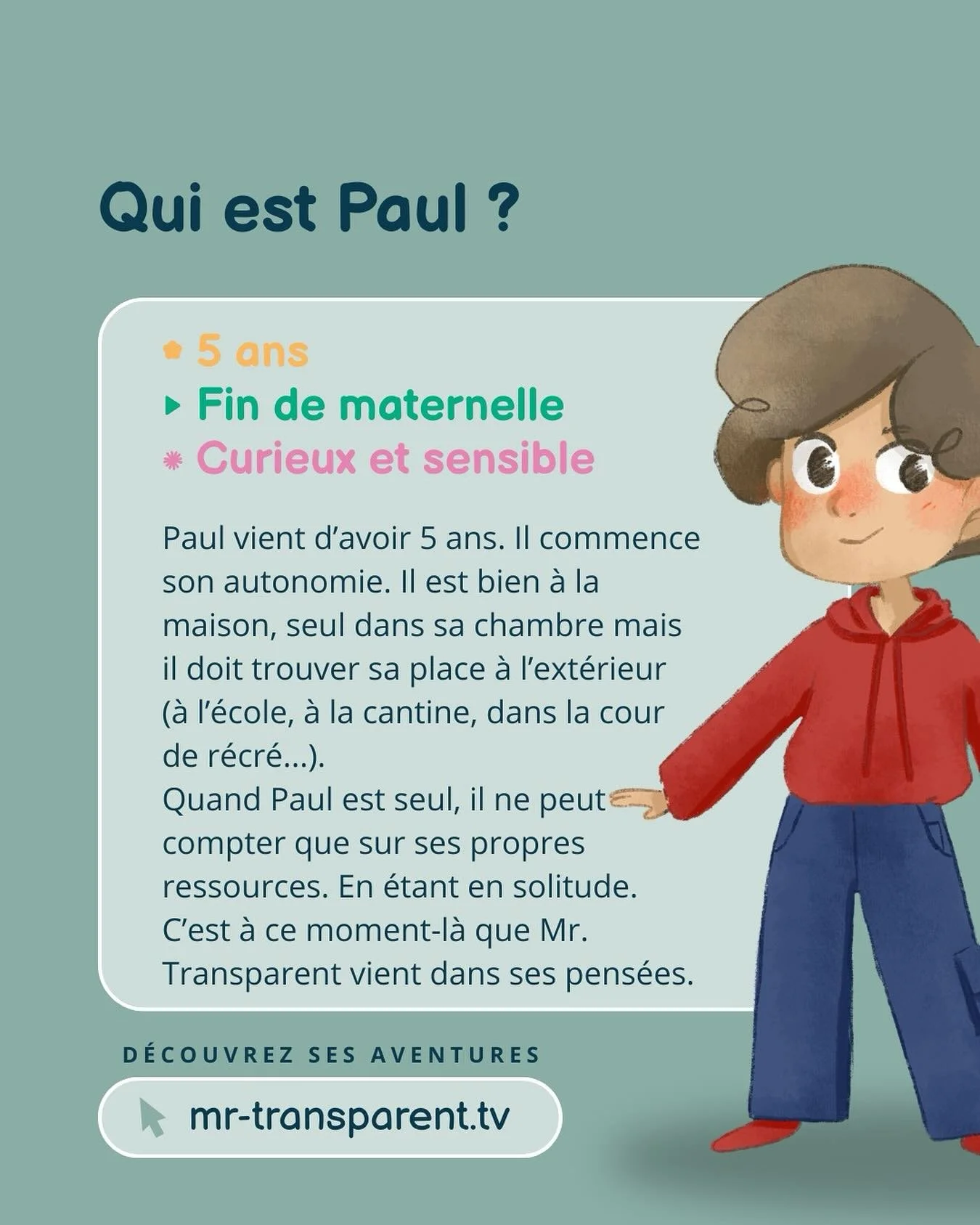 Qui est Paul ?

5 ans
Fin de maternelle
Curieux et sensible

Paul vient d'avoir 5 ans. Il commence son autonomie. Il est bien à la maison, seul dans sa chambre mais il doit trouver sa place à l'extérieur (à l'école, à la cantine, dans la cour de récré...).
Quand Paul est seul, il ne peut compter que sur ses propres ressources. En étant en solitude. C'est à ce moment-là que Mr. Transparent vient dans ses pensées.

DÉCOUVREZ SES AVENTURES

mr-transparent.tv